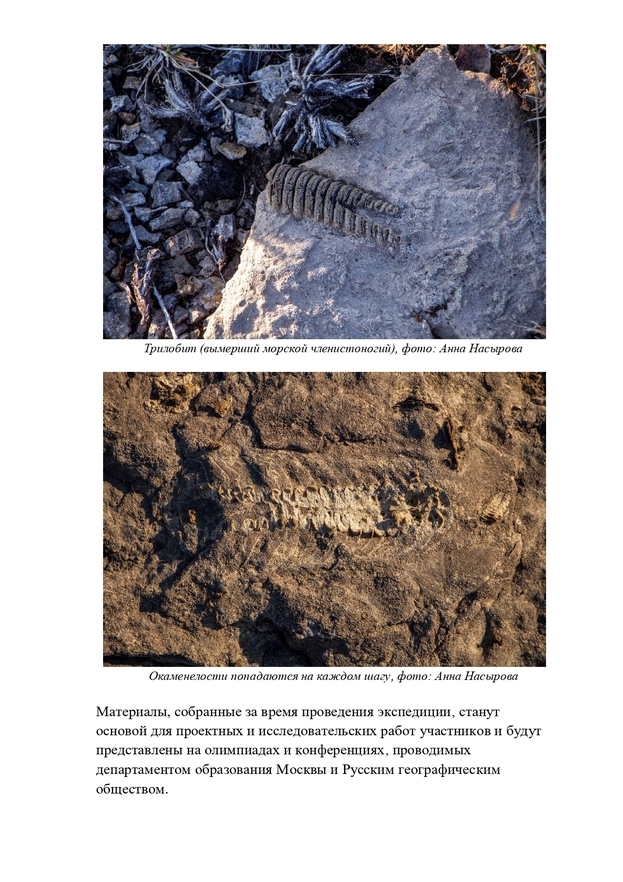 Трилобит (вымерший морской членистоногий), фото: Анна Насырова

Окаменелости попадаются на каждом шагу, фото: Анна Насырова

Материалы, собранные за время проведения экспедиции, станут основой для проектных и исследовательских работ участников и будут представлены на олимпиадах и конференциях, проводимых департаментом образования Москвы и Русским географическим обществом.